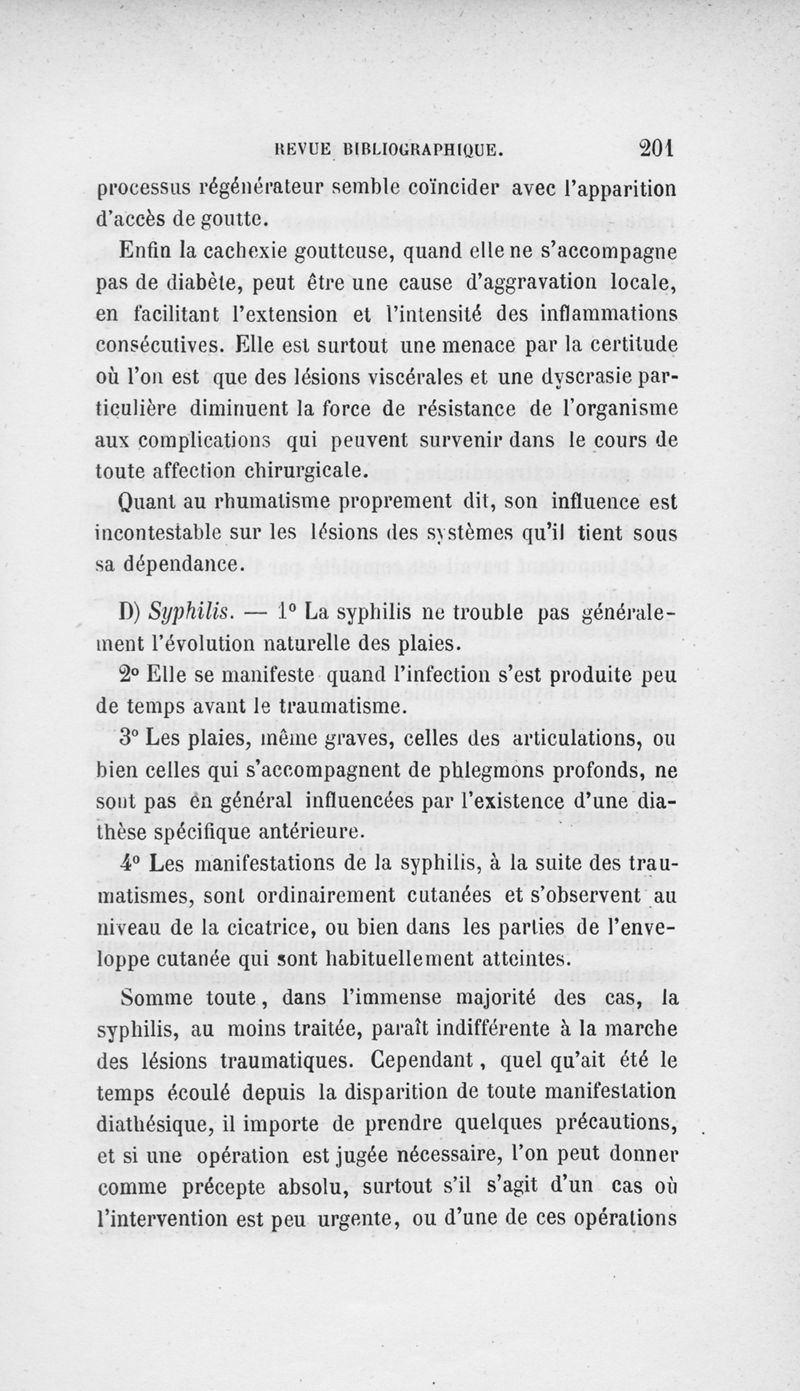 REVUE BIBLIOGRAPHIQUE. 201

processus régénérateur semble coïncider avec l'apparition d'accès de goutte.

Enfin la cachexie goutteuse, quand elle ne s'accompagne pas de diabète, peut être une cause d'aggravation locale, en facilitant l'extension et l'intensité des inflammations consécutives. Elle est surtout une menace par la certitude où l'on est que des lésions viscérales et une dyscrasie particulière diminuent la force de résistance de l'organisme aux complications qui peuvent survenir dans le cours de toute affection chirurgicale.

Quant au rhumatisme proprement dit, son influence est incontestable sur les lésions des systèmes qu'il tient sous sa dépendance.

D) Syphilis. — 1° La syphilis ne trouble pas généralement l'évolution naturelle des plaies.

2° Elle se manifeste quand l'infection s'est produite peu de temps avant le traumatisme.

3° Les plaies, même graves, celles des articulations, ou bien celles qui s'accompagnent de phlegmons profonds, ne sont pas en général influencées par l'existence d'une diathèse spécifique antérieure.

4° Les manifestations de la syphilis, à la suite des traumatismes, sont ordinairement cutanées et s'observent au niveau de la cicatrice, ou bien dans les parties de l'enveloppe cutanée qui sont habituellement atteintes.

Somme toute, dans l'immense majorité des cas, la syphilis, au moins traitée, paraît indifférente à la marche des lésions traumatiques. Cependant, quel qu'ait été le temps écoulé depuis la disparition de toute manifestation diathésique, il importe de prendre quelques précautions, et si une opération est jugée nécessaire, l'on peut donner comme précepte absolu, surtout s'il s'agit d'un cas où l'intervention est peu urgente, ou d'une de ces opérations